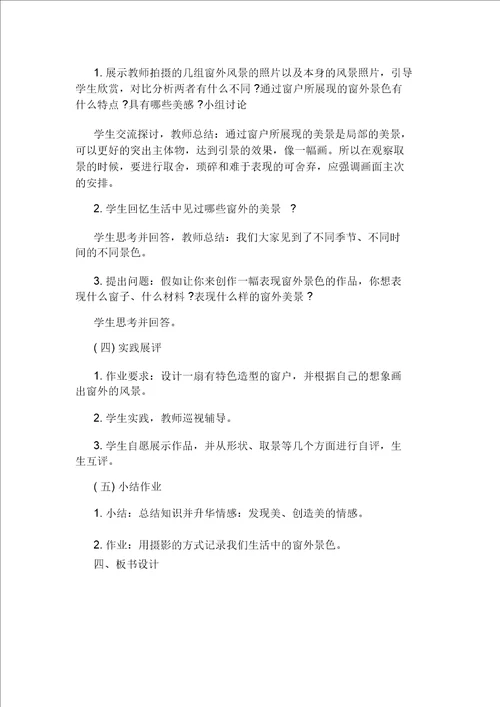 1. 展示教师拍摄的几组窗外风景的照片以及本身的风景照片，引导学生欣赏，对比分析两者有什么不同 ?通过窗户所展现的窗外景色有什么特点 ?具有哪些美感 ?小组讨论

学生交流探讨，教师总结：通过窗户所展现的美景是局部的美景，可以更好的突出主体物，达到引景的效果，像一幅画。所以在观察取景的时候，要进行取舍，琐碎和难于表现的可舍弃，应强调画面主次的安排。

2. 学生回忆生活中见过哪些窗外的美景 ?

学生思考并回答，教师总结：我们大家见到了不同季节、不同时间的不同景色。

3. 提出问题：假如让你来创作一幅表现窗外景色的作品，你想表现什么窗子、什么材料 ?表现什么样的窗外美景 ?

学生思考并回答。

( 四) 实践展评

1. 作业要求：设计一扇有特色造型的窗户，并根据自己的想象画出窗外的风景。

2. 学生实践，教师巡视辅导。

3. 学生自愿展示作品，并从形状、取景等几个方面进行自评，生生互评。

( 五) 小结作业

1. 小结：总结知识并升华情感：发现美、创造美的情感。

2. 作业：用摄影的方式记录我们生活中的窗外景色。

四、板书设计